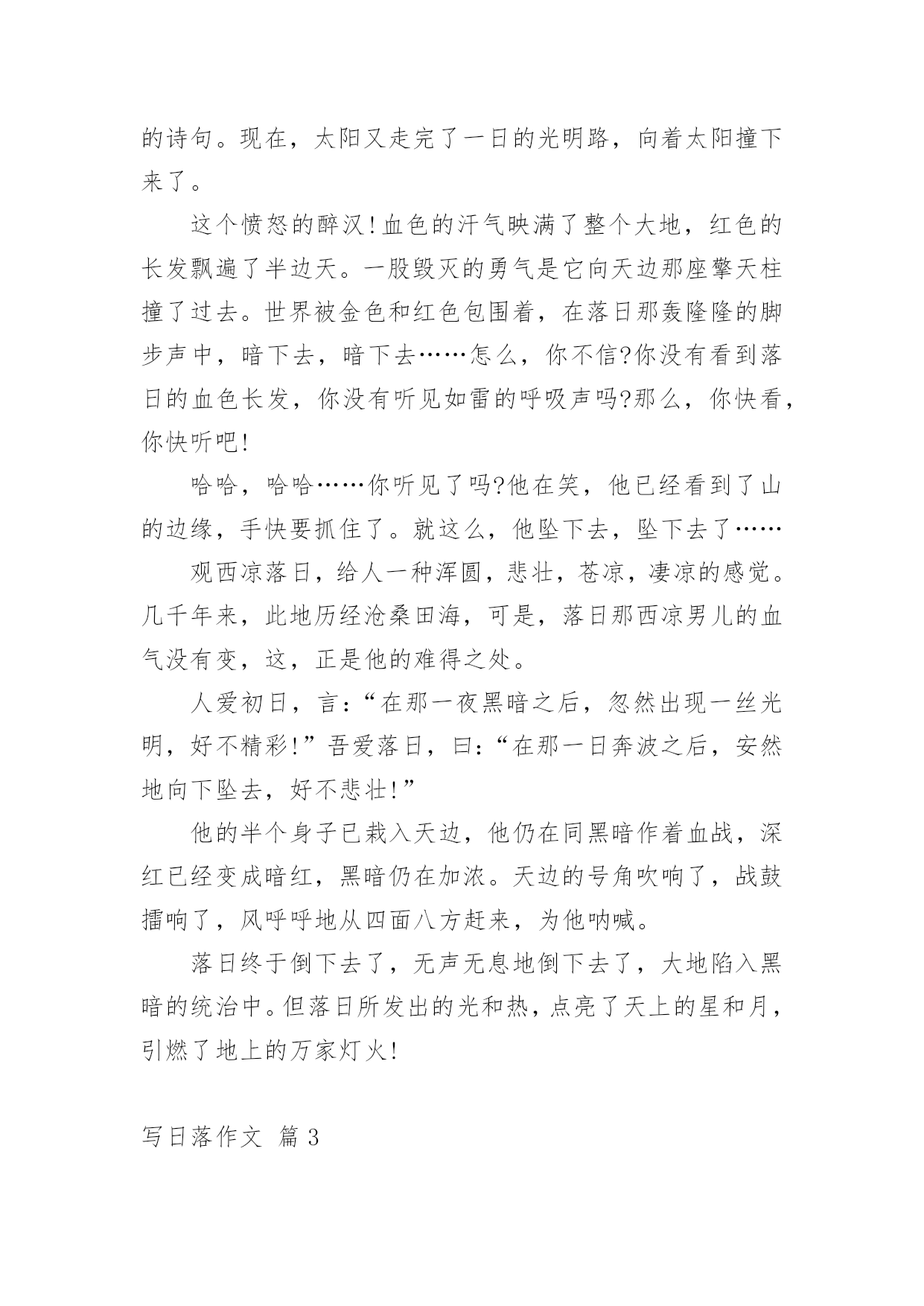 的诗句。现在，太阳又走完了一日的光明路，向着太阳撞下来了。

这个愤怒的醉汉!血色的汗气映满了整个大地，红色的长发飘遍了半边天。一股毁灭的勇气是它向天边那座擎天柱撞了过去。世界被金色和红色包围着，在落日那轰隆隆的脚步声中，暗下去，暗下去……怎么，你不信?你没有看到落日的血色长发，你没有听见如雷的呼吸声吗?那么，你快看，你快听吧!

哈哈，哈哈……你听见了吗?他在笑，他已经看到了山的边缘，手快要抓住了。就这么，他坠下去，坠下去了……

观西凉落日，给人一种浑圆，悲壮，苍凉，凄凉的感觉。几千年来，此地历经沧桑田海，可是，落日那西凉男儿的血气没有变，这，正是他的难得之处。

人爱初日，言:“在那一夜黑暗之后，忽然出现一丝光明，好不精彩!”吾爱落日，曰:“在那一日奔波之后，安然地向下坠去，好不悲壮!”

他的半个身子已栽入天边，他仍在同黑暗作着血战，深红已经变成暗红，黑暗仍在加浓。天边的号角吹响了，战鼓擂响了，风呼呼地从四面八方赶来，为他呐喊。

落日终于倒下去了，无声无息地倒下去了，大地陷入黑暗的统治中。但落日所发出的光和热，点亮了天上的星和月，引燃了地上的万家灯火!

写日落作文 篇3